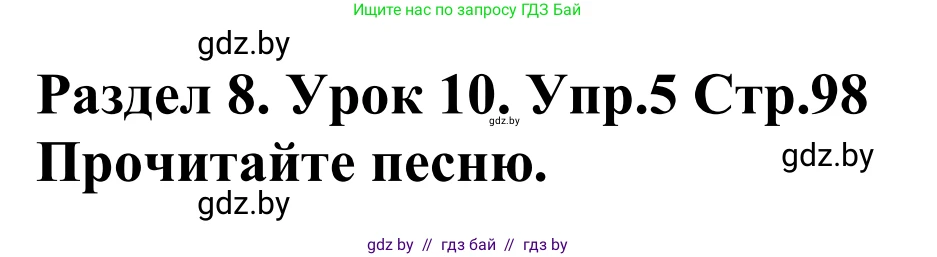 Ищите нас по запросу ГДЗ Бай

gdz.by

Раздел 8. Урок 10. Упр.5 Стр.98

gdz.by

Прочитайте песню.

gdz.by

gdz.by

gdz by // гдз бай // гдз by